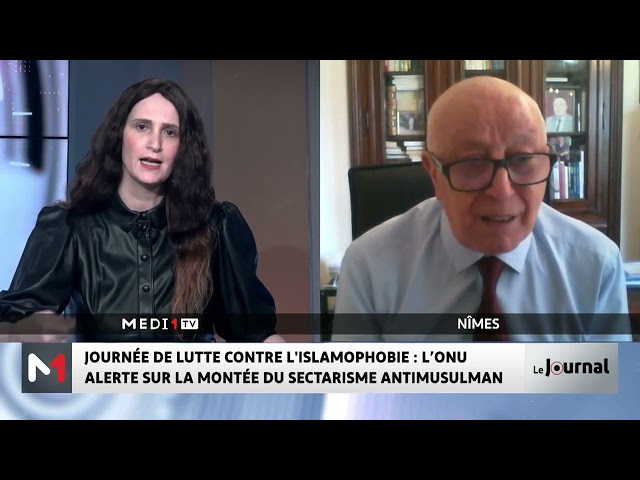 MEDI1TV

NÎMES

M1

JOURNÉE DE LUTTE CONTRE L'ISLAMOPHOBIE : L'ONU ALERTE SUR LA MONTÉE DU SECTARISME ANTIMUSULMAN

Le Journal